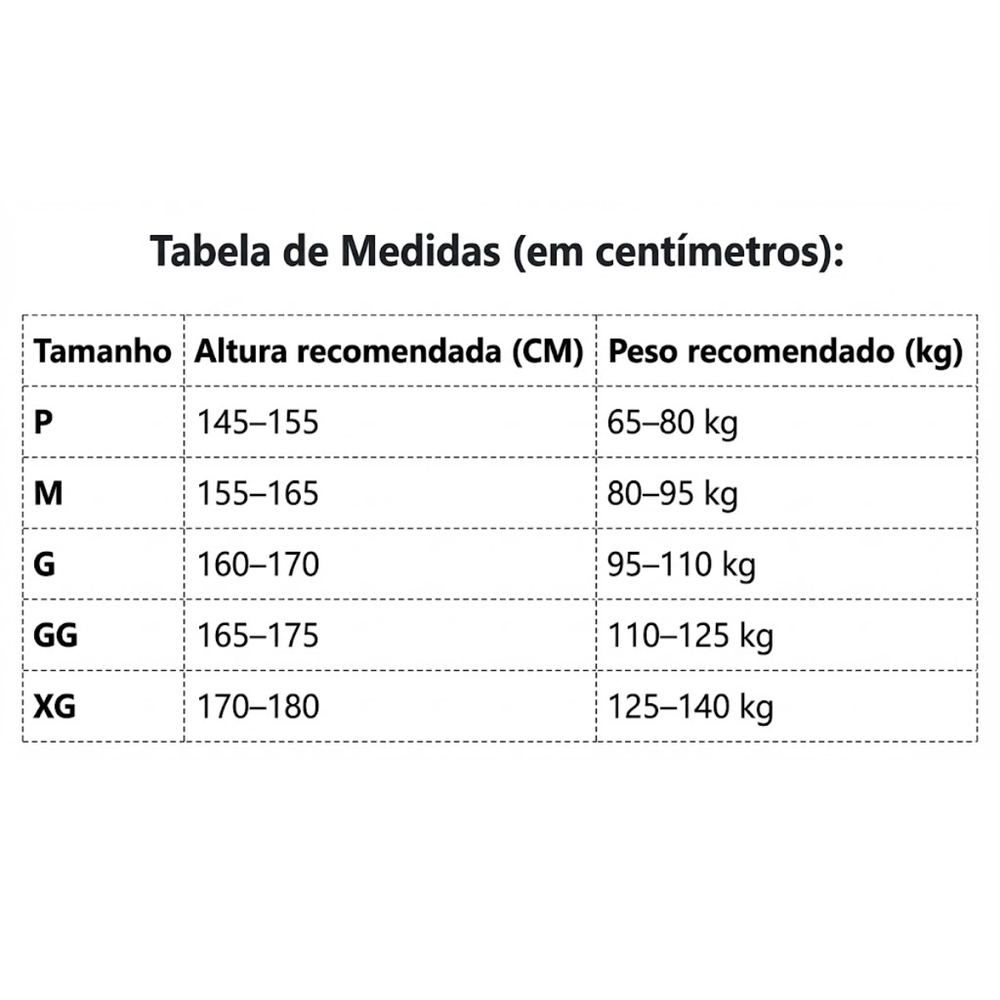 Tabela de Medidas (em centímetros):

| Tamanho | Altura recomendada (CM) | Peso recomendado (kg) |
|---|---|---|
| P | 145–155 | 65–80 kg |
| M | 155–165 | 80–95 kg |
| G | 160–170 | 95–110 kg |
| GG | 165–175 | 110–125 kg |
| XG | 170–180 | 125–140 kg |